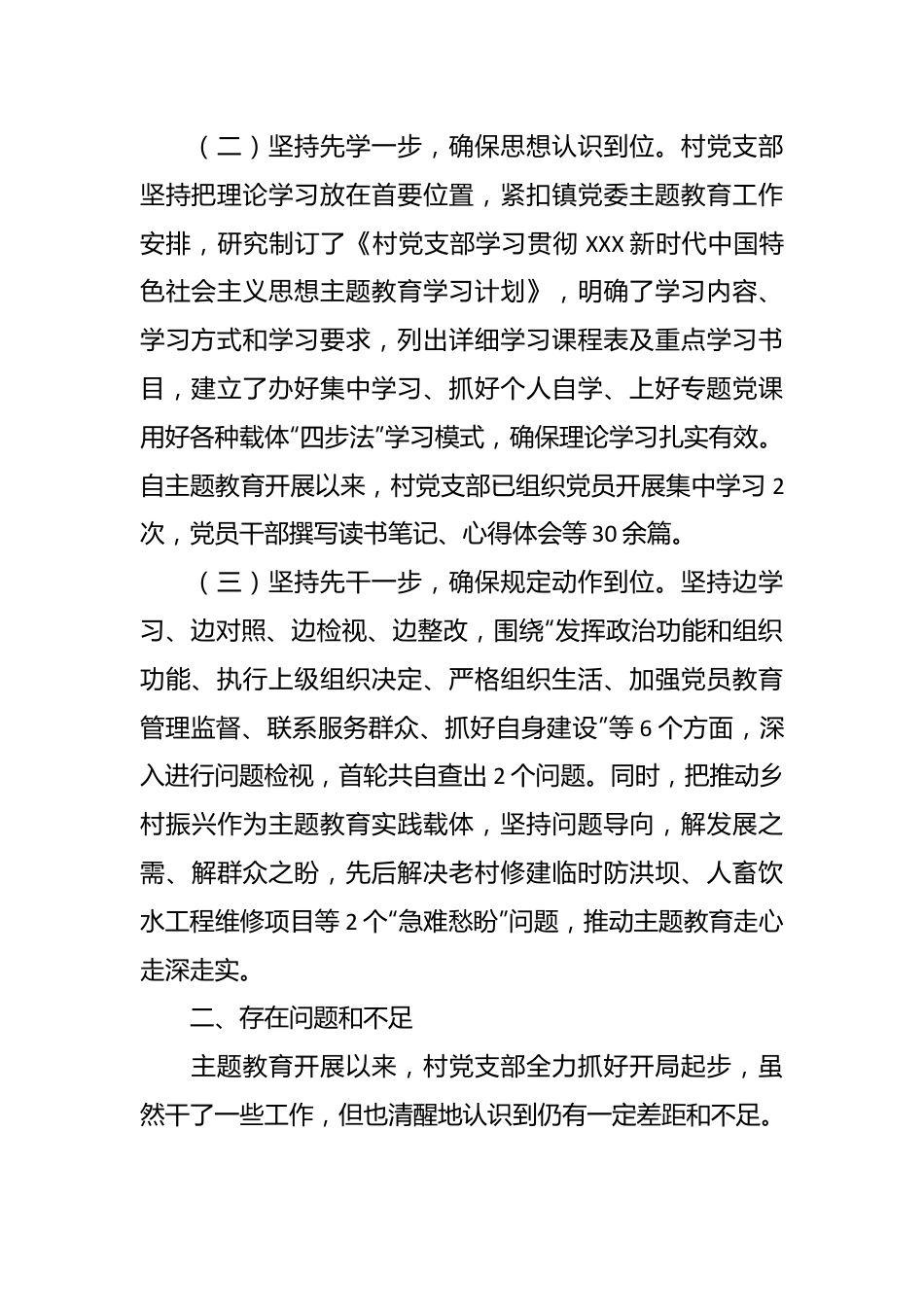 （二）坚持先学一步，确保思想认识到位。村党支部坚持把理论学习放在首要位置，紧扣镇党委主题教育工作安排，研究制订了《村党支部学习贯彻 XXX 新时代中国特色社会主义思想主题教育学习计划》，明确了学习内容、学习方式和学习要求，列出详细学习课程表及重点学习书目，建立了办好集中学习、抓好个人自学、上好专题党课用好各种载体“四步法”学习模式，确保理论学习扎实有效。自主题教育开展以来，村党支部已组织党员开展集中学习 2 次，党员干部撰写读书笔记、心得体会等 30 余篇。

（三）坚持先干一步，确保规定动作到位。坚持边学习、边对照、边检视、边整改，围绕“发挥政治功能和组织功能、执行上级组织决定、严格组织生活、加强党员教育管理监督、联系服务群众、抓好自身建设”等 6 个方面，深入进行问题检视，首轮共自查出 2 个问题。同时，把推动乡村振兴作为主题教育实践载体，坚持问题导向，解发展之需、解群众之盼，先后解决老村修建临时防洪坝、人畜饮水工程维修项目等 2 个“急难愁盼”问题，推动主题教育走心走深走实。

二、存在问题和不足

主题教育开展以来，村党支部全力抓好开局起步，虽然干了一些工作，但也清醒地认识到仍有一定差距和不足。